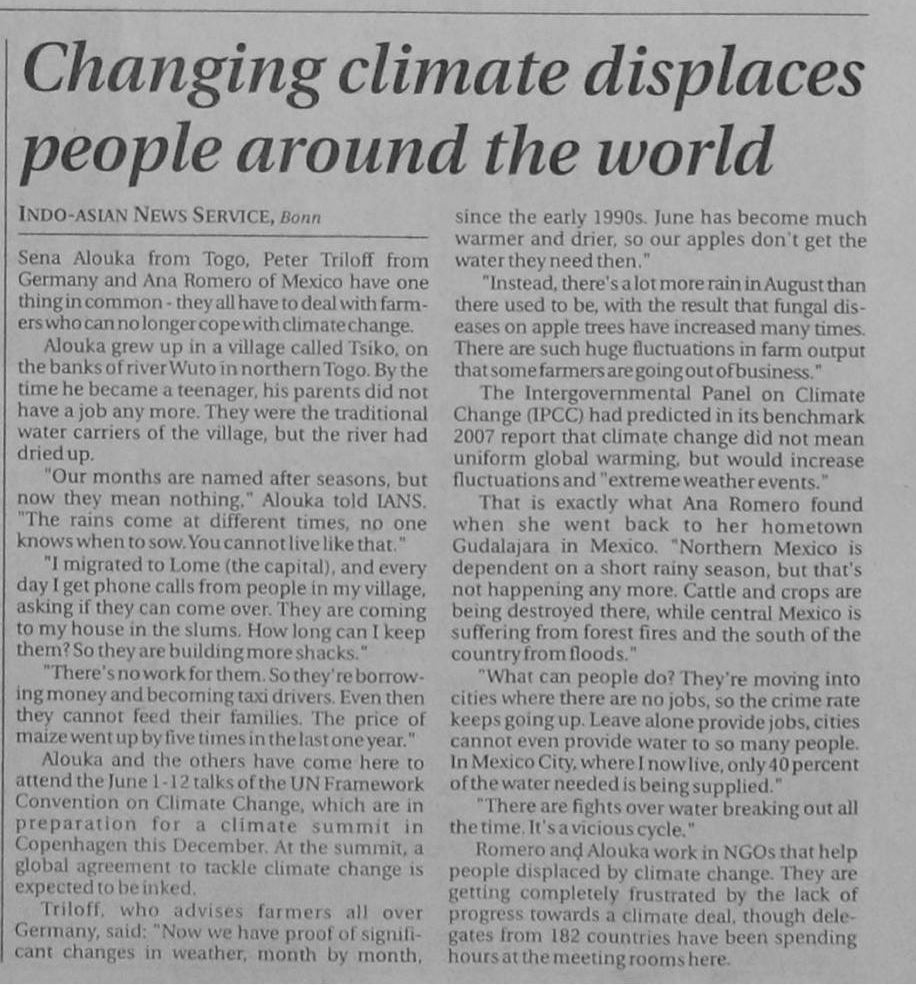 Changing climate displaces people around the world

INDO-ASIAN NEWS SERVICE, Bonn

Sena Alouka from Togo, Peter Triloff from Germany and Ana Romero of Mexico have one thing in common - they all have to deal with farmers who can no longer cope with climate change.

Alouka grew up in a village called Tsiko, on the banks of river Wuto in northern Togo. By the time he became a teenager, his parents did not have a job any more. They were the traditional water carriers of the village, but the river had dried up.

"Our months are named after seasons, but now they mean nothing," Alouka told IANS. "The rains come at different times, no one knows when to sow. You cannot live like that."

"I migrated to Lome (the capital), and every day I get phone calls from people in my village, asking if they can come over. They are coming to my house in the slums. How long can I keep them? So they are building more shacks."

"There's no work for them. So they're borrowing money and becoming taxi drivers. Even then they cannot feed their families. The price of maize went up by five times in the last one year."

Alouka and the others have come here to attend the June 1-12 talks of the UN Framework Convention on Climate Change, which are in preparation for a climate summit in Copenhagen this December. At the summit, a global agreement to tackle climate change is expected to be inked.

Triloff, who advises farmers all over Germany, said: "Now we have proof of significant changes in weather, month by month, since the early 1990s. June has become much warmer and drier, so our apples don't get the water they need then."

"Instead, there's a lot more rain in August than there used to be, with the result that fungal diseases on apple trees have increased many times. There are such huge fluctuations in farm output that some farmers are going out of business."

The Intergovernmental Panel on Climate Change (IPCC) had predicted in its benchmark 2007 report that climate change did not mean uniform global warming, but would increase fluctuations and "extreme weather events."

That is exactly what Ana Romero found when she went back to her hometown Gudalajara in Mexico. "Northern Mexico is dependent on a short rainy season, but that's not happening any more. Cattle and crops are being destroyed there, while central Mexico is suffering from forest fires and the south of the country from floods."

"What can people do? They're moving into cities where there are no jobs, so the crime rate keeps going up. Leave alone provide jobs, cities cannot even provide water to so many people. In Mexico City, where I now live, only 40 percent of the water needed is being supplied."

"There are fights over water breaking out all the time. It's a vicious cycle."

Romero and Alouka work in NGOs that help people displaced by climate change. They are getting completely frustrated by the lack of progress towards a climate deal, though delegates from 182 countries have been spending hours at the meeting rooms here.